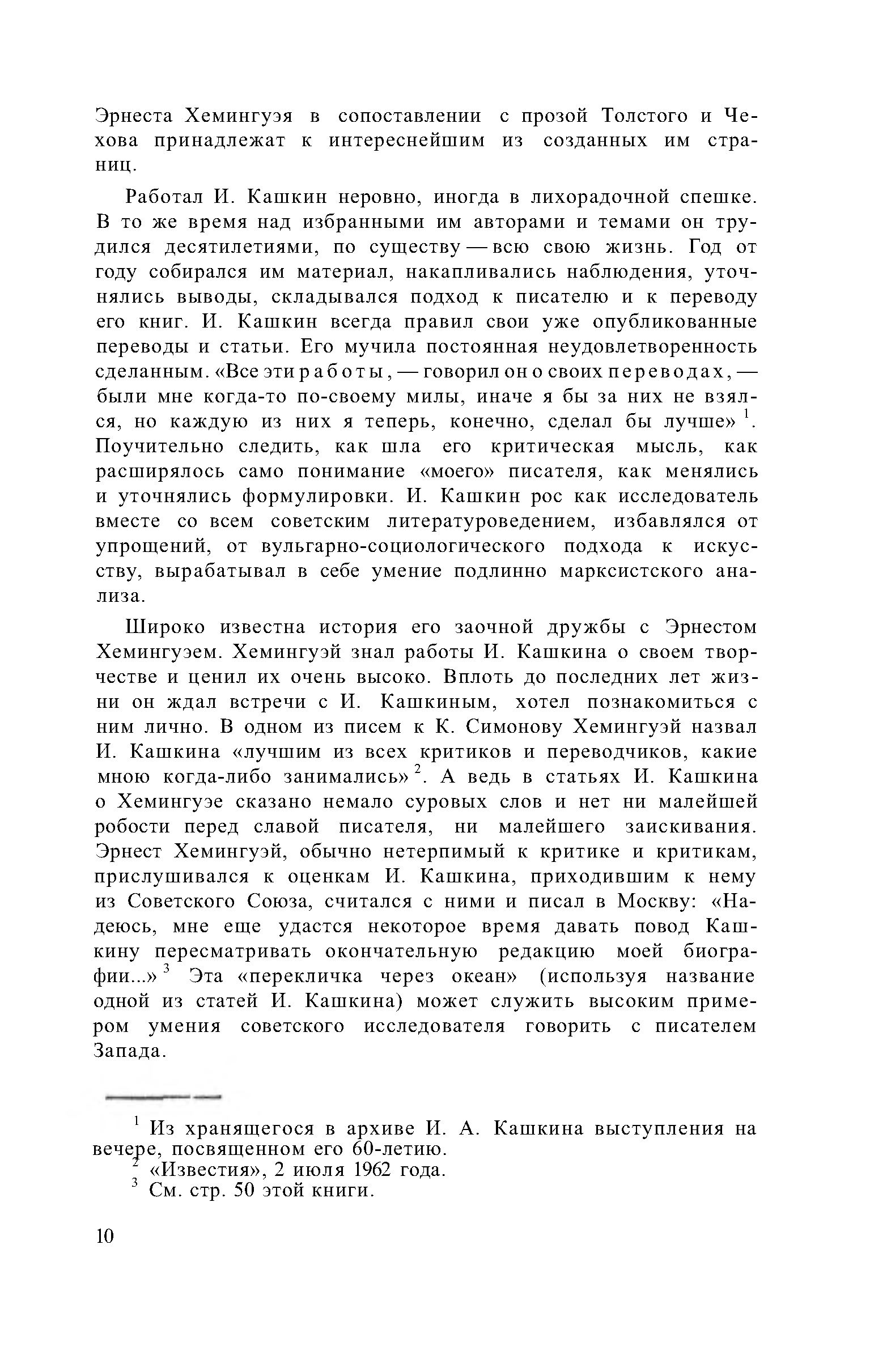 Эрнеста Хемингуэя в сопоставлении с прозой Толстого и Чехова принадлежат к интереснейшим из созданных им страниц.

Работал И. Кашкин неровно, иногда в лихорадочной спешке. В то же время над избранными им авторами и темами он трудился десятилетиями, по существу — всю свою жизнь. Год от году собирался им материал, накапливались наблюдения, уточнялись выводы, складывался подход к писателю и к переводу его книг. И. Кашкин всегда правил свои уже опубликованные переводы и статьи. Его мучила постоянная неудовлетворенность сделанным. «Все эти работы, — говорил он о своих переводах, — были мне когда-то по-своему милы, иначе я бы за них не взялся, но каждую из них я теперь, конечно, сделал бы лучше» $^1$. Поучительно следить, как шла его критическая мысль, как расширялось само понимание «моего» писателя, как менялись и уточнялись формулировки. И. Кашкин рос как исследователь вместе со всем советским литературоведением, избавлялся от упрощений, от вульгарно-социологического подхода к искусству, вырабатывал в себе умение подлинно марксистского анализа.

Широко известна история его заочной дружбы с Эрнестом Хемингуэем. Хемингуэй знал работы И. Кашкина о своем творчестве и ценил их очень высоко. Вплоть до последних лет жизни он ждал встречи с И. Кашкиным, хотел познакомиться с ним лично. В одном из писем к К. Симонову Хемингуэй назвал И. Кашкина «лучшим из всех критиков и переводчиков, какие мною когда-либо занимались» $^2$. А ведь в статьях И. Кашкина о Хемингуэе сказано немало суровых слов и нет ни малейшей робости перед славой писателя, ни малейшего заискивания. Эрнест Хемингуэй, обычно нетерпимый к критике и критикам, прислушивался к оценкам И. Кашкина, приходившим к нему из Советского Союза, считался с ними и писал в Москву: «Надеюсь, мне еще удастся некоторое время давать повод Кашкину пересматривать окончательную редакцию моей биографии...» $^3$ Эта «перекличка через океан» (используя название одной из статей И. Кашкина) может служить высоким примером умения советского исследователя говорить с писателем Запада.

$^1$ Из хранящегося в архиве И. А. Кашкина выступления на вечере, посвященном его 60-летию.
$^2$ «Известия», 2 июля 1962 года.
$^3$ См. стр. 50 этой книги.

10